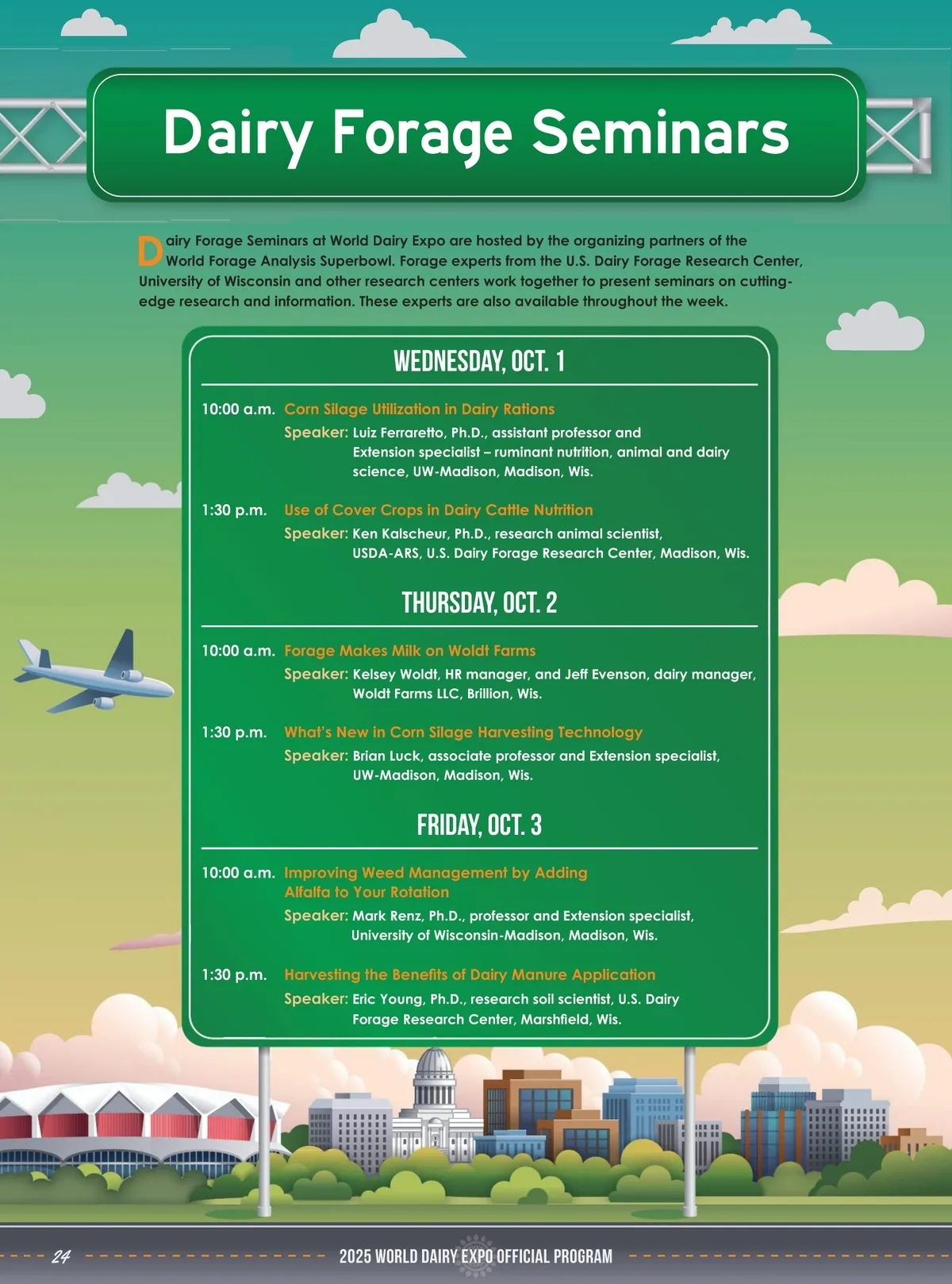 Dairy Forage Seminars

Dairy Forage Seminars at World Dairy Expo are hosted by the organizing partners of the World Forage Analysis Superbowl. Forage experts from the U.S. Dairy Forage Research Center, University of Wisconsin and other research centers work together to present seminars on cutting-edge research and information. These experts are also available throughout the week.

WEDNESDAY, OCT. 1

10:00 a.m. Corn Silage Utilization in Dairy Rations
Speaker: Luiz Ferraretto, Ph.D., assistant professor and Extension specialist – ruminant nutrition, animal and dairy science, UW-Madison, Madison, Wis.

1:30 p.m. Use of Cover Crops in Dairy Cattle Nutrition
Speaker: Ken Kalscheur, Ph.D., research animal scientist, USDA-ARS, U.S. Dairy Forage Research Center, Madison, Wis.

THURSDAY, OCT. 2

10:00 a.m. Forage Makes Milk on Woldt Farms
Speaker: Kelsey Woldt, HR manager, and Jeff Evenson, dairy manager, Woldt Farms LLC, Brillion, Wis.

1:30 p.m. What's New in Corn Silage Harvesting Technology
Speaker: Brian Luck, associate professor and Extension specialist, UW-Madison, Madison, Wis.

FRIDAY, OCT. 3

10:00 a.m. Improving Weed Management by Adding Alfalfa to Your Rotation
Speaker: Mark Renz, Ph.D., professor and Extension specialist, University of Wisconsin-Madison, Madison, Wis.

1:30 p.m. Harvesting the Benefits of Dairy Manure Application
Speaker: Eric Young, Ph.D., research soil scientist, U.S. Dairy Forage Research Center, Marshfield, Wis.

24 2025 WORLD DAIRY EXPO OFFICIAL PROGRAM